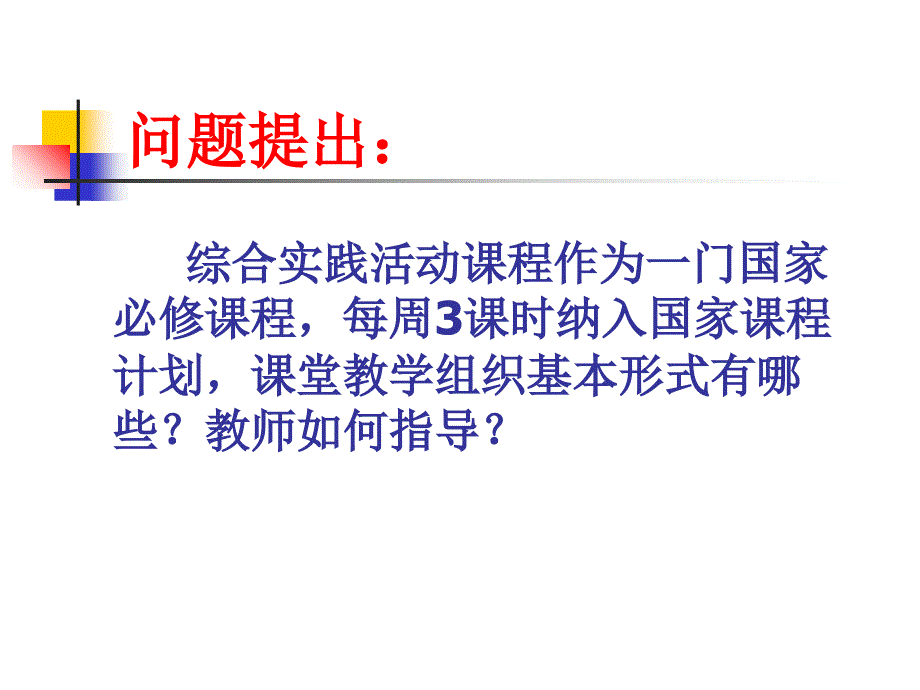 问题提出：

综合实践活动课程作为一门国家必修课程，每周3课时纳入国家课程计划，课堂教学组织基本形式有哪些？教师如何指导？